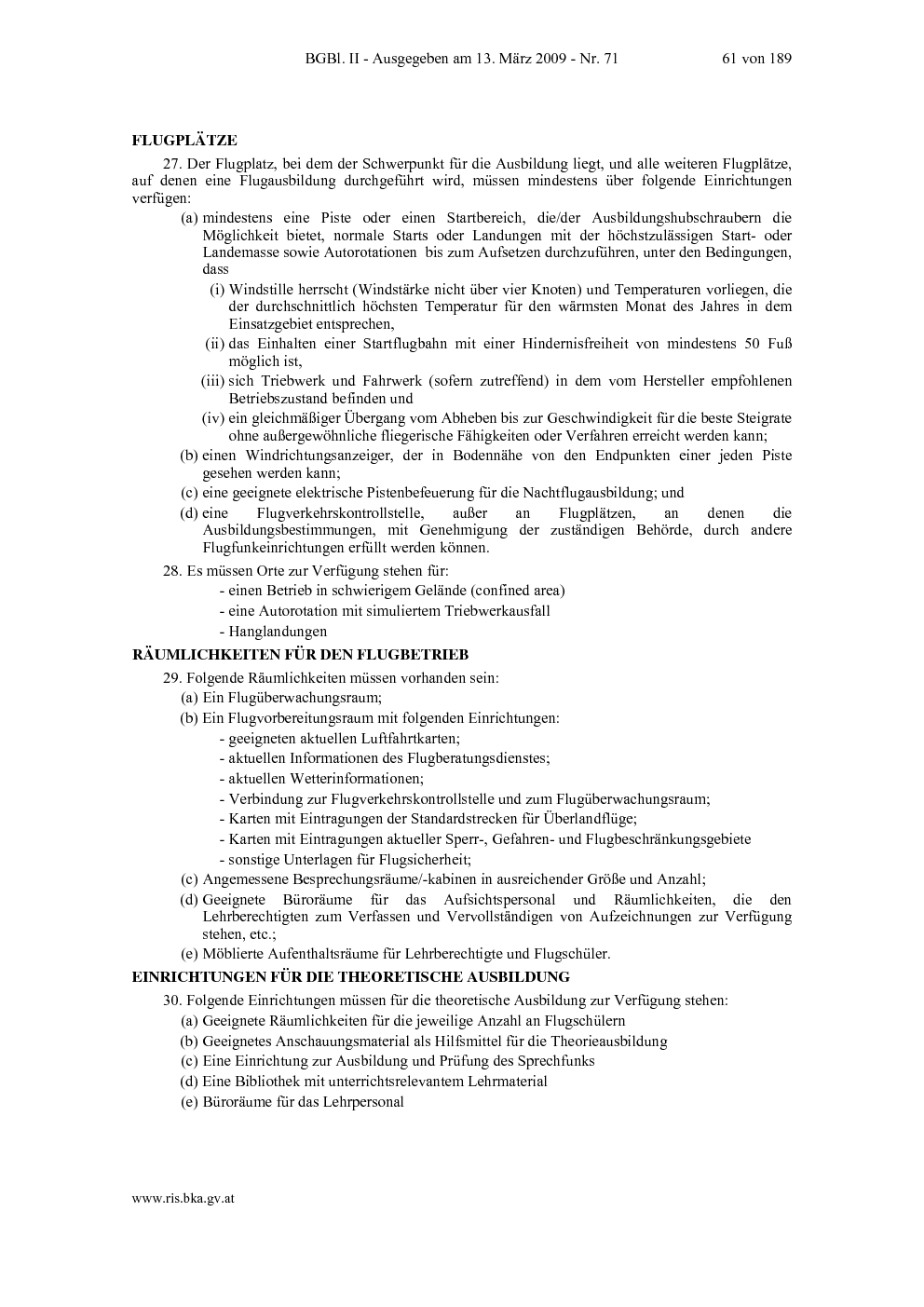 BGBl. II - Ausgegeben am 13. März 2009 - Nr. 71 61 von 189

FLUGPLÄTZE

27. Der Flugplatz, bei dem der Schwerpunkt für die Ausbildung liegt, und alle weiteren Flugplätze, auf denen eine Flugausbildung durchgeführt wird, müssen mindestens über folgende Einrichtungen verfügen:

(a) mindestens eine Piste oder einen Startbereich, die/der Ausbildungshubschraubern die Möglichkeit bietet, normale Starts oder Landungen mit der höchstzulässigen Start- oder Landemasse sowie Autorotationen bis zum Aufsetzen durchzuführen, unter den Bedingungen, dass

(i) Windstille herrscht (Windstärke nicht über vier Knoten) und Temperaturen vorliegen, die der durchschnittlich höchsten Temperatur für den wärmsten Monat des Jahres in dem Einsatzgebiet entsprechen,

(ii) das Einhalten einer Startflugbahn mit einer Hindernisfreiheit von mindestens 50 Fuß möglich ist,

(iii) sich Triebwerk und Fahrwerk (sofern zutreffend) in dem vom Hersteller empfohlenen Betriebszustand befinden und

(iv) ein gleichmäßiger Übergang vom Abheben bis zur Geschwindigkeit für die beste Steigrate ohne außergewöhnliche fliegerische Fähigkeiten oder Verfahren erreicht werden kann;

(b) einen Windrichtungsanzeiger, der in Bodennähe von den Endpunkten einer jeden Piste gesehen werden kann;

(c) eine geeignete elektrische Pistenbefeuerung für die Nachtflugausbildung; und

(d) eine Flugverkehrskontrollstelle, außer an Flugplätzen, an denen die Ausbildungsbestimmungen, mit Genehmigung der zuständigen Behörde, durch andere Flugfunkeinrichtungen erfüllt werden können.

28. Es müssen Orte zur Verfügung stehen für:
- einen Betrieb in schwierigem Gelände (confined area)
- eine Autorotation mit simuliertem Triebwerkausfall
- Hanglandungen

RÄUMLICHKEITEN FÜR DEN FLUGBETRIEB

29. Folgende Räumlichkeiten müssen vorhanden sein:
(a) Ein Flugüberwachungsraum;
(b) Ein Flugvorbereitungsraum mit folgenden Einrichtungen:
- geeigneten aktuellen Luftfahrtkarten;
- aktuellen Informationen des Flugberatungsdienstes;
- aktuellen Wetterinformationen;
- Verbindung zur Flugverkehrskontrollstelle und zum Flugüberwachungsraum;
- Karten mit Eintragungen der Standardstrecken für Überlandflüge;
- Karten mit Eintragungen aktueller Sperr-, Gefahren- und Flugbeschränkungsgebiete
- sonstige Unterlagen für Flugsicherheit;
(c) Angemessene Besprechungsräume/-kabinen in ausreichender Größe und Anzahl;
(d) Geeignete Büroräume für das Aufsichtspersonal und Räumlichkeiten, die den Lehrberechtigten zum Verfassen und Vervollständigen von Aufzeichnungen zur Verfügung stehen, etc.;
(e) Möblierte Aufenthaltsräume für Lehrberechtigte und Flugschüler.

EINRICHTUNGEN FÜR DIE THEORETISCHE AUSBILDUNG

30. Folgende Einrichtungen müssen für die theoretische Ausbildung zur Verfügung stehen:
(a) Geeignete Räumlichkeiten für die jeweilige Anzahl an Flugschülern
(b) Geeignetes Anschauungsmaterial als Hilfsmittel für die Theorieausbildung
(c) Eine Einrichtung zur Ausbildung und Prüfung des Sprechfunks
(d) Eine Bibliothek mit unterrichtsrelevantem Lehrmaterial
(e) Büroräume für das Lehrpersonal

www.ris.bka.gv.at